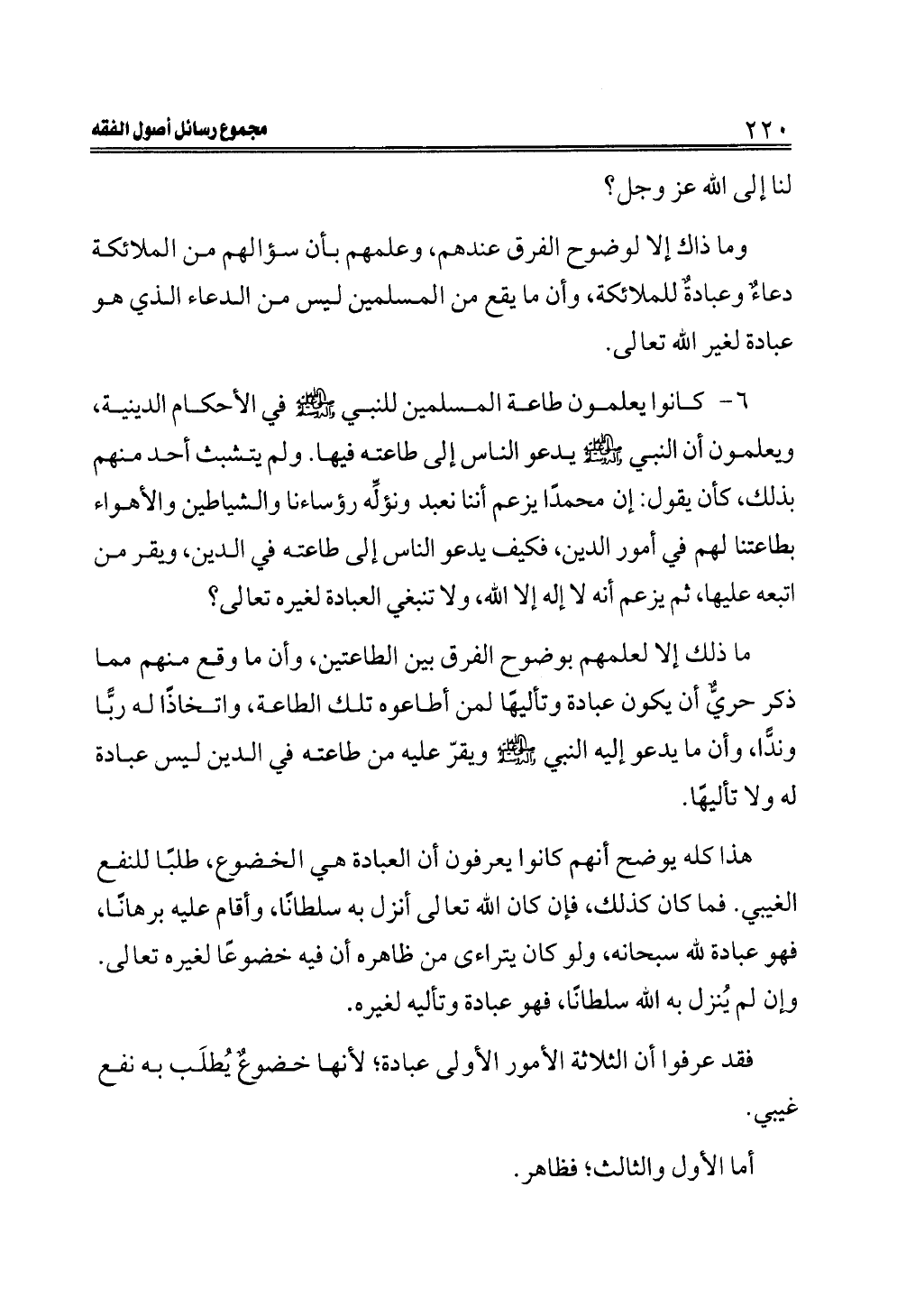 ٢٢٠ مجموع رسائل أصول الفقه

لنا إلى الله عز وجل؟

وما ذاك إلا لوضوح الفرق عندهم، وعلمهم بأن سؤالهم من الملائكة دعاءٌ وعبادةٌ للملائكة، وأن ما يقع من المسلمين ليس من الدعاء الذي هو عبادة لغير الله تعالى.

٦- كانوا يعلمون طاعة المسلمين للنبي ﷺ في الأحكام الدينية، ويعلمون أن النبي ﷺ يدعو الناس إلى طاعته فيها. ولم يتشبث أحد منهم بذلك، كأن يقول: إن محمدًا يزعم أننا نعبد ونؤلِّه رؤساءنا والشياطين والأهواء بطاعتنا لهم في أمور الدين، فكيف يدعو الناس إلى طاعته في الدين، ويقر من اتبعه عليها، ثم يزعم أنه لا إله إلا الله، ولا تنبغي العبادة لغيره تعالى؟

ما ذلك إلا لعلمهم بوضوح الفرق بين الطاعتين، وأن ما وقع منهم مما ذكر حريٌّ أن يكون عبادة وتأليهًا لمن أطاعوه تلك الطاعة، واتخاذًا له ربًّا وندًّا، وأن ما يدعو إليه النبي ﷺ ويقرّ عليه من طاعته في الدين ليس عبادة له ولا تأليهًا.

هذا كله يوضح أنهم كانوا يعرفون أن العبادة هي الخضوع، طلبًا للنفع الغيبي. فما كان كذلك، فإن كان الله تعالى أنزل به سلطانًا، وأقام عليه برهانًا، فهو عبادة لله سبحانه، ولو كان يتراءى من ظاهره أن فيه خضوعًا لغيره تعالى. وإن لم يُنزل به الله سلطانًا، فهو عبادة وتأليه لغيره.

فقد عرفوا أن الثلاثة الأمور الأولى عبادة؛ لأنها خضوعٌ يُطلَب به نفع غيبي.

أما الأول والثالث؛ فظاهر.